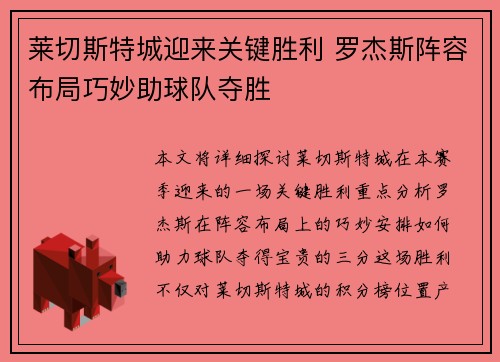 莱切斯特城迎来关键胜利 罗杰斯阵容布局巧妙助球队夺胜

本文将详细探讨莱切斯特城在本赛季迎来的一场关键胜利重点分析罗杰斯在阵容布局上的巧妙安排如何助力球队夺得宝贵的三分这场胜利不仅对莱切斯特城的积分榜位置产